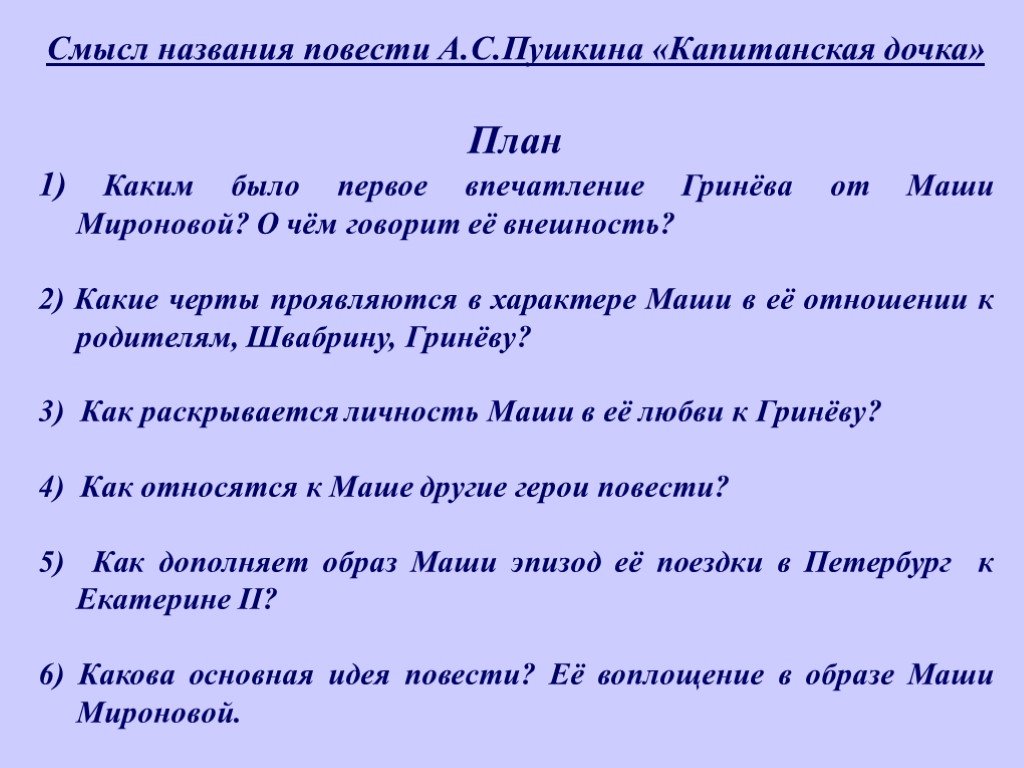 Смысл названия повести А.С.Пушкина «Капитанская дочка»

План

1) Каким было первое впечатление Гринёва от Маши Мироновой? О чём говорит её внешность?

2) Какие черты проявляются в характере Маши в её отношении к родителям, Швабрину, Гринёву?

3) Как раскрывается личность Маши в её любви к Гринёву?

4) Как относятся к Маше другие герои повести?

5) Как дополняет образ Маши эпизод её поездки в Петербург к Екатерине II?

6) Какова основная идея повести? Её воплощение в образе Маши Мироновой.